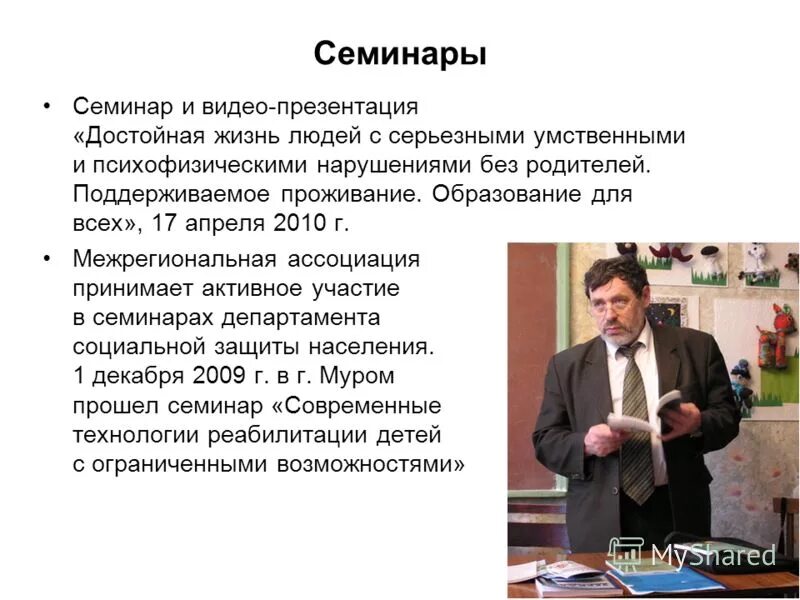 Семинары

• Семинар и видео-презентация «Достойная жизнь людей с серьезными умственными и психофизическими нарушениями без родителей. Поддерживаемое проживание. Образование для всех», 17 апреля 2010 г.

• Межрегиональная ассоциация принимает активное участие в семинарах департамента социальной защиты населения. 1 декабря 2009 г. в г. Муром прошел семинар «Современные технологии реабилитации детей с ограниченными возможностями»

MyShared